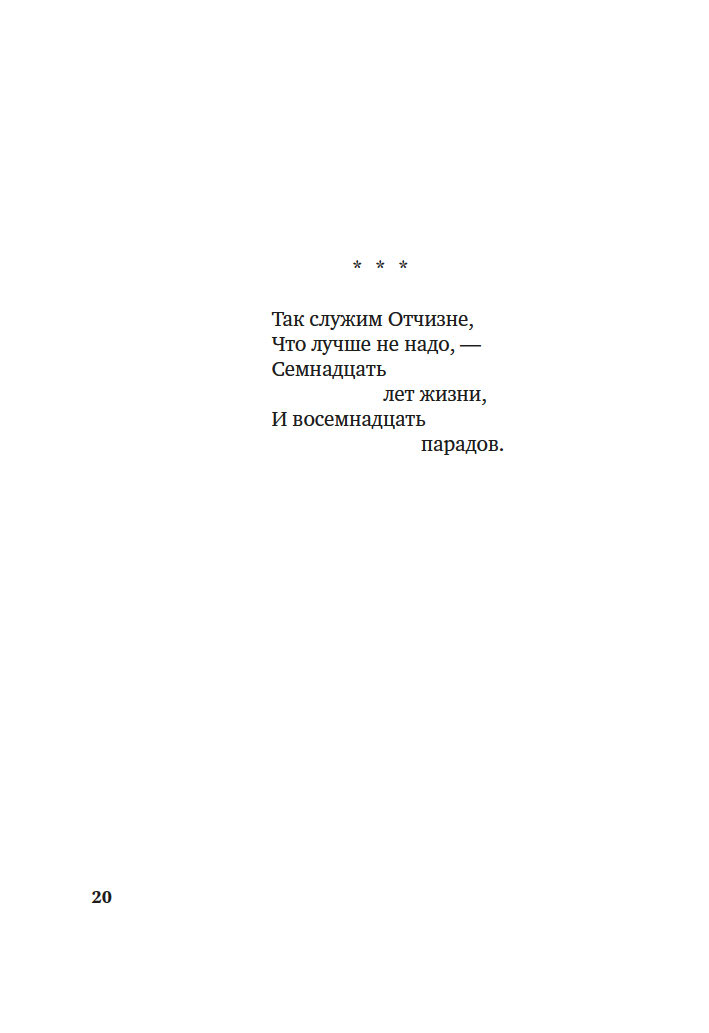 * * *

Так служим Отчизне,
Что лучше не надо, —
Семнадцать
лет жизни,
И восемнадцать
парадов.

20